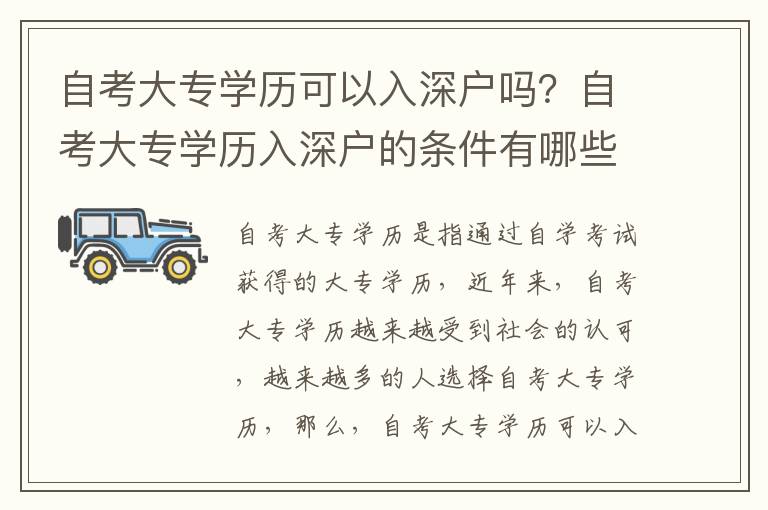 自考大专学历可以入深户吗？自考大专学历入深户的条件有哪些

自考大专学历是指通过自学考试获得的大专学历，近年来，自考大专学历越来越受到社会的认可，越来越多的人选择自考大专学历，那么，自考大专学历可以入